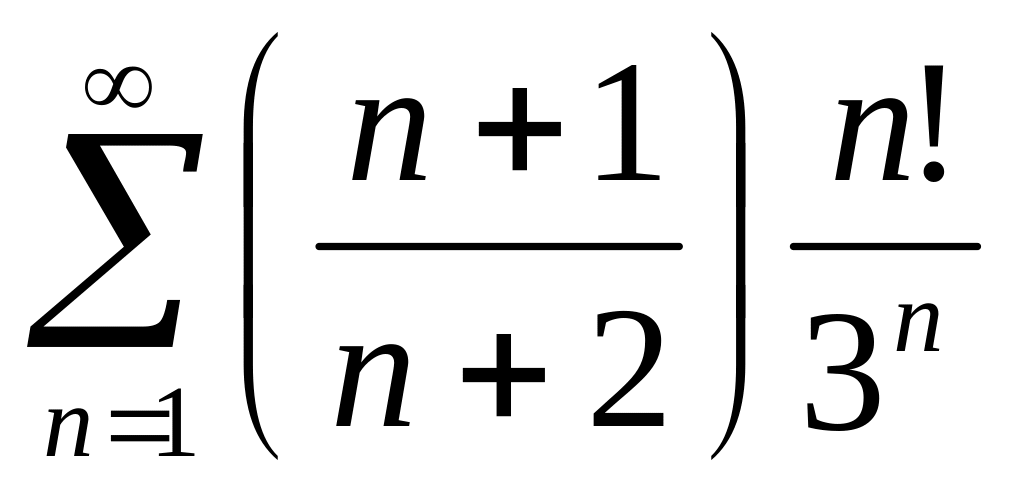 $\sum_{n=1}^{\infty}\left(\frac{n+1}{n+2}\right)\frac{n!}{3^n}$